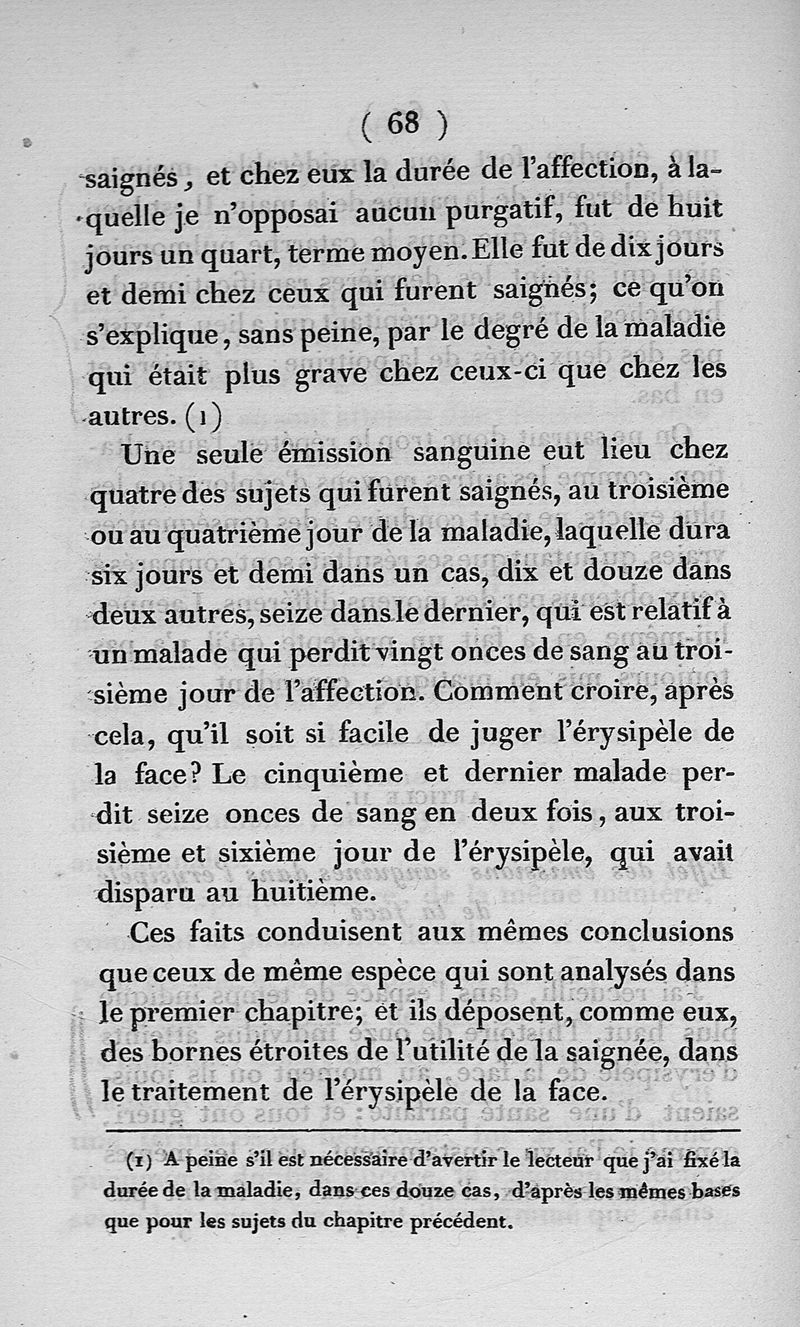 ( 68 )

saignés, et chez eux la durée de l'affection, à laquelle je n'opposai aucun purgatif, fut de huit jours un quart, terme moyen. Elle fut de dix jours et demi chez ceux qui furent saignés; ce qu'on s'explique, sans peine, par le degré de la maladie qui était plus grave chez ceux-ci que chez les autres. (1)

Une seule émission sanguine eut lieu chez quatre des sujets qui furent saignés, au troisième ou au quatrième jour de la maladie, laquelle dura six jours et demi dans un cas, dix et douze dans deux autres, seize dans le dernier, qui est relatif à un malade qui perdit vingt onces de sang au troisième jour de l'affection. Comment croire, après cela, qu'il soit si facile de juger l'érysipèle de la face? Le cinquième et dernier malade perdit seize onces de sang en deux fois, aux troisième et sixième jour de l'érysipèle, qui avait disparu au huitième.

Ces faits conduisent aux mêmes conclusions que ceux de même espèce qui sont analysés dans le premier chapitre; et ils déposent, comme eux, des bornes étroites de l'utilité de la saignée, dans le traitement de l'érysipèle de la face.

(1) A peine s'il est nécessaire d'avertir le lecteur que j'ai fixé la durée de la maladie, dans ces douze cas, d'après les mêmes bases que pour les sujets du chapitre précédent.